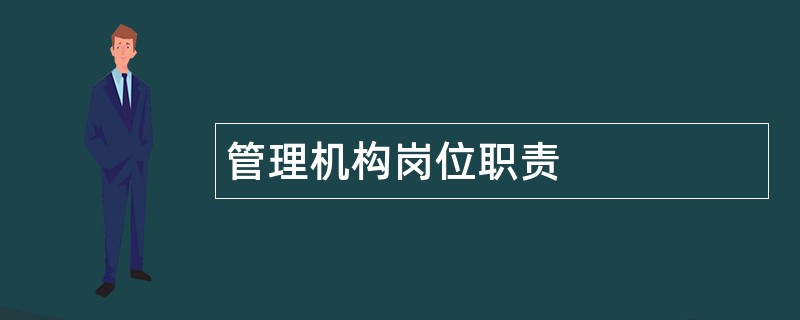 管理机构岗位职责